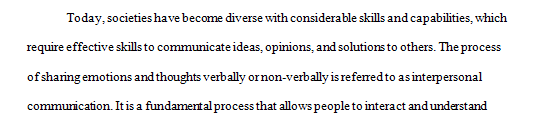 Today, societies have become diverse with considerable skills and capabilities, which require effective skills to communicate ideas, opinions, and solutions to others. The process of sharing emotions and thoughts verbally or non-verbally is referred to as interpersonal communication. It is a fundamental process that allows people to interact and understand